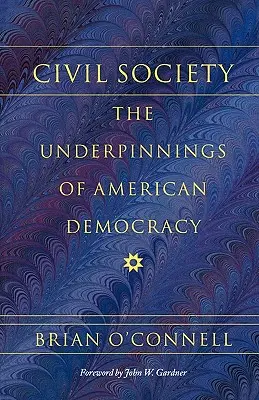 CIVIL SOCIETY

THE UNDERPINNINGS OF AMERICAN DEMOCRACY

BRIAN O'CONNELL

Foreword by John W. Gardner